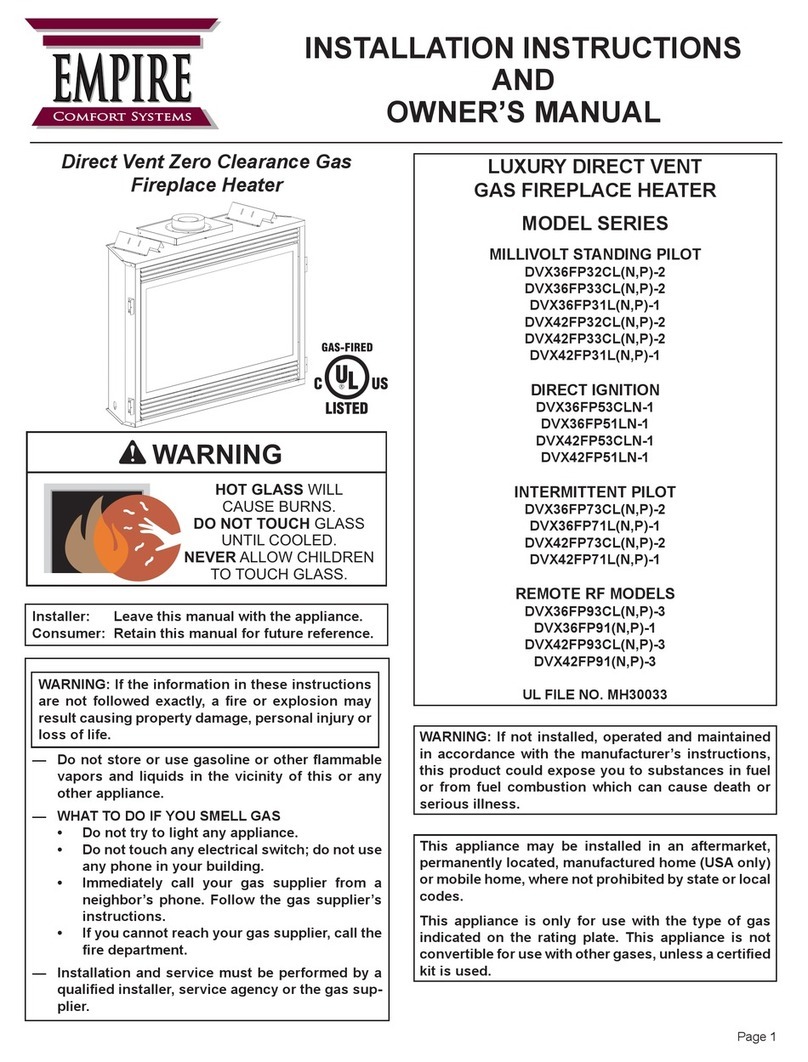 EMPIRE
Comfort Systems

INSTALLATION INSTRUCTIONS
AND
OWNER'S MANUAL

Direct Vent Zero Clearance Gas Fireplace Heater

GAS-FIRED
C UL US
LISTED

WARNING

HOT GLASS WILL CAUSE BURNS.
DO NOT TOUCH GLASS UNTIL COOLED.
NEVER ALLOW CHILDREN TO TOUCH GLASS.

Installer: Leave this manual with the appliance.
Consumer: Retain this manual for future reference.

WARNING: If the information in these instructions are not followed exactly, a fire or explosion may result causing property damage, personal injury or loss of life.

— Do not store or use gasoline or other flammable vapors and liquids in the vicinity of this or any other appliance.

— WHAT TO DO IF YOU SMELL GAS
• Do not try to light any appliance.
• Do not touch any electrical switch; do not use any phone in your building.
• Immediately call your gas supplier from a neighbor's phone. Follow the gas supplier's instructions.
• If you cannot reach your gas supplier, call the fire department.

— Installation and service must be performed by a qualified installer, service agency or the gas supplier.

LUXURY DIRECT VENT
GAS FIREPLACE HEATER

MODEL SERIES

MILLIVOLT STANDING PILOT
DVX36FP32CL(N,P)-2
DVX36FP33CL(N,P)-2
DVX36FP31L(N,P)-1
DVX42FP32CL(N,P)-2
DVX42FP33CL(N,P)-2
DVX42FP31L(N,P)-1

DIRECT IGNITION
DVX36FP53CLN-1
DVX36FP51LN-1
DVX42FP53CLN-1
DVX42FP51LN-1

INTERMITTENT PILOT
DVX36FP73CL(N,P)-2
DVX36FP71L(N,P)-1
DVX42FP73CL(N,P)-2
DVX42FP71L(N,P)-1

REMOTE RF MODELS
DVX36FP93CL(N,P)-3
DVX36FP91(N,P)-1
DVX42FP93CL(N,P)-3
DVX42FP91(N,P)-3

UL FILE NO. MH30033

WARNING: If not installed, operated and maintained in accordance with the manufacturer's instructions, this product could expose you to substances in fuel or from fuel combustion which can cause death or serious illness.

This appliance may be installed in an aftermarket, permanently located, manufactured home (USA only) or mobile home, where not prohibited by state or local codes.

This appliance is only for use with the type of gas indicated on the rating plate. This appliance is not convertible for use with other gases, unless a certified kit is used.

Page 1